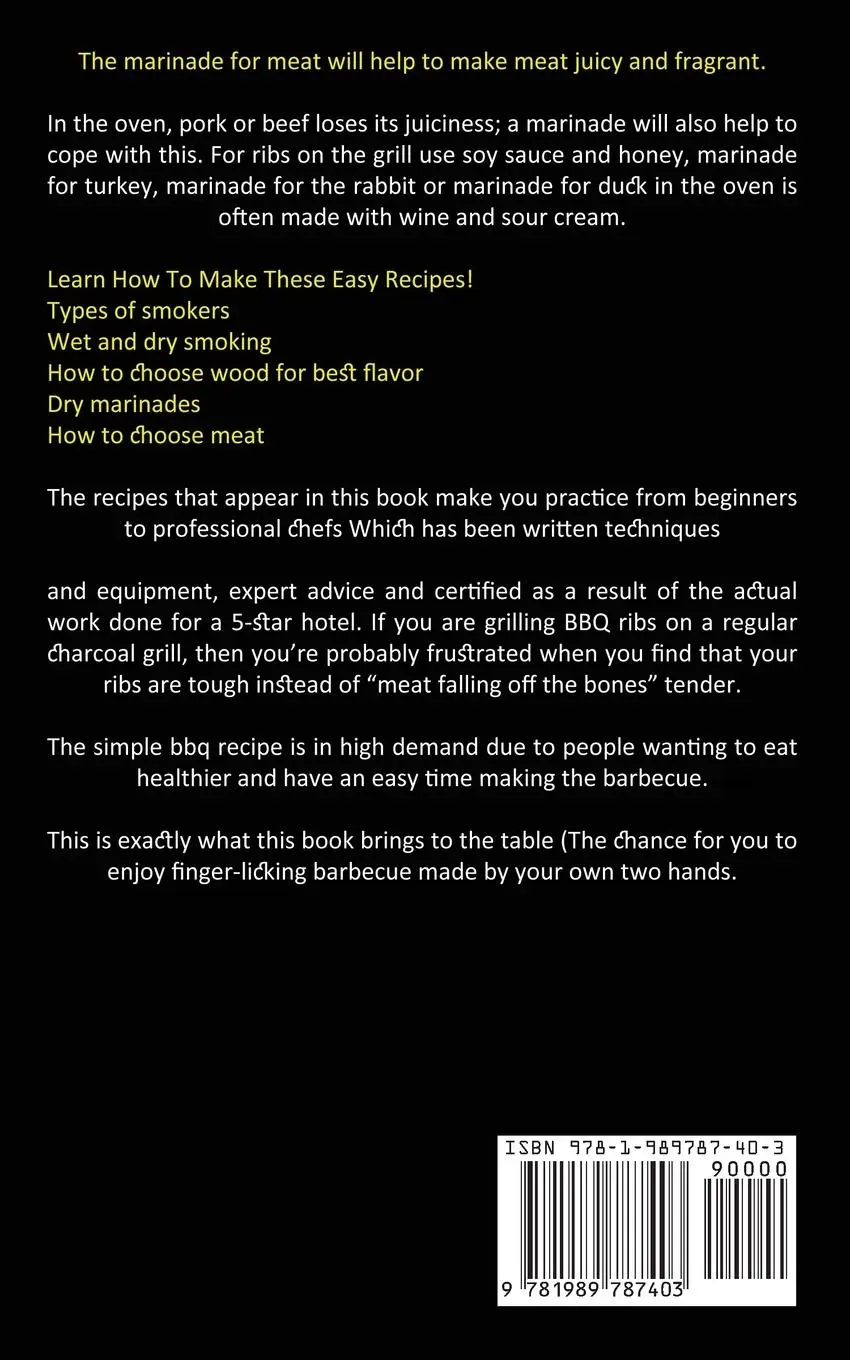 The marinade for meat will help to make meat juicy and fragrant.

In the oven, pork or beef loses its juiciness; a marinade will also help to cope with this. For ribs on the grill use soy sauce and honey, marinade for turkey, marinade for the rabbit or marinade for duck in the oven is often made with wine and sour cream.

Learn How To Make These Easy Recipes!
Types of smokers
Wet and dry smoking
How to choose wood for best flavor
Dry marinades
How to choose meat

The recipes that appear in this book make you practice from beginners to professional chefs Which has been written techniques

and equipment, expert advice and certified as a result of the actual work done for a 5-star hotel. If you are grilling BBQ ribs on a regular charcoal grill, then you're probably frustrated when you find that your ribs are tough instead of "meat falling off the bones" tender.

The simple bbq recipe is in high demand due to people wanting to eat healthier and have an easy time making the barbecue.

This is exactly what this book brings to the table (The chance for you to enjoy finger-licking barbecue made by your own two hands.

ISBN 978-1-989787-40-3
90000
9 781989 787403